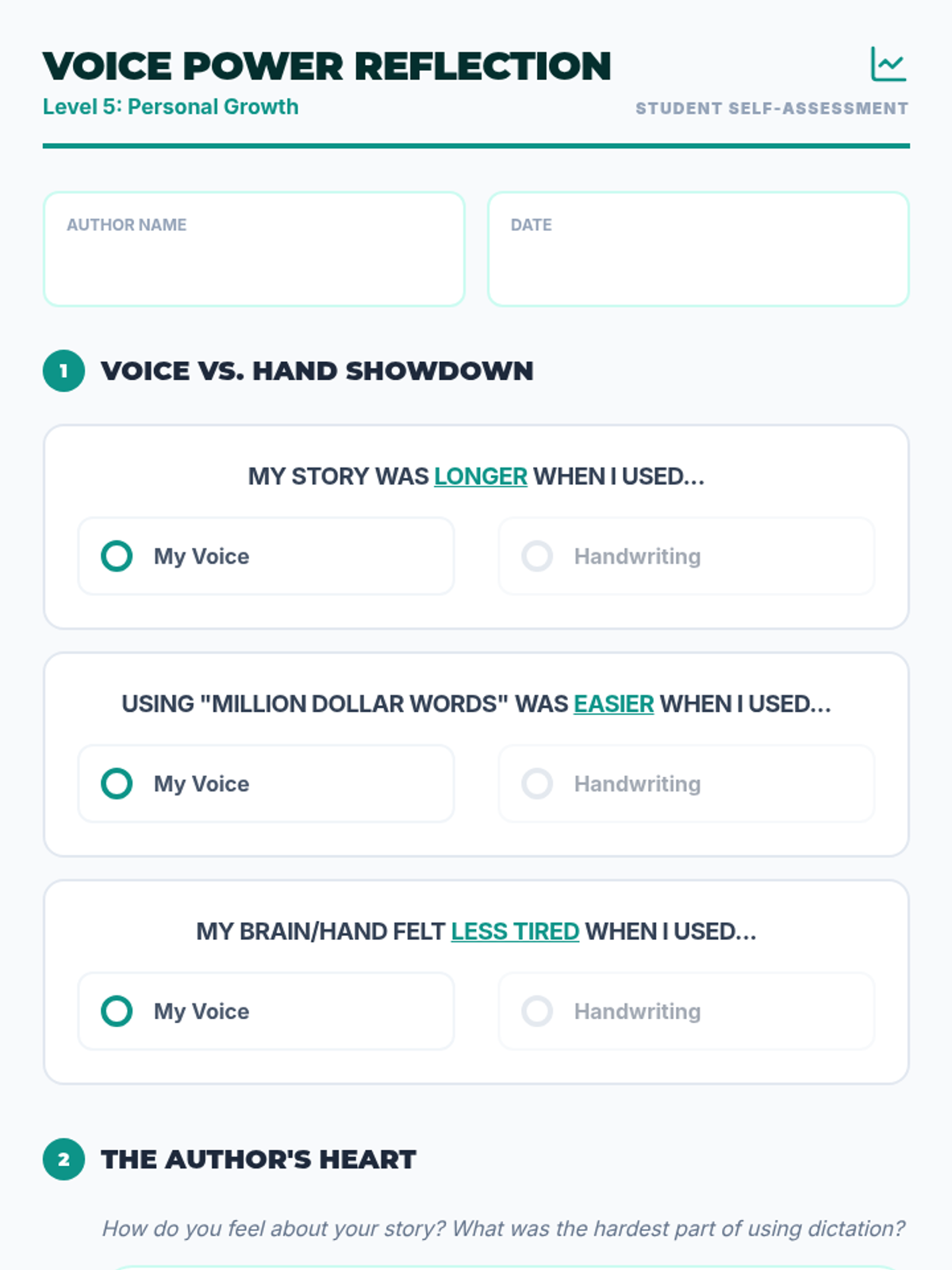 VOICE POWER REFLECTION

Level 5: Personal Growth

STUDENT SELF-ASSESSMENT

AUTHOR NAME

DATE

1 VOICE VS. HAND SHOWDOWN

MY STORY WAS LONGER WHEN I USED...

My Voice

Handwriting

USING "MILLION DOLLAR WORDS" WAS EASIER WHEN I USED...

My Voice

Handwriting

MY BRAIN/HAND FELT LESS TIRED WHEN I USED...

My Voice

Handwriting

2 THE AUTHOR'S HEART

How do you feel about your story? What was the hardest part of using dictation?